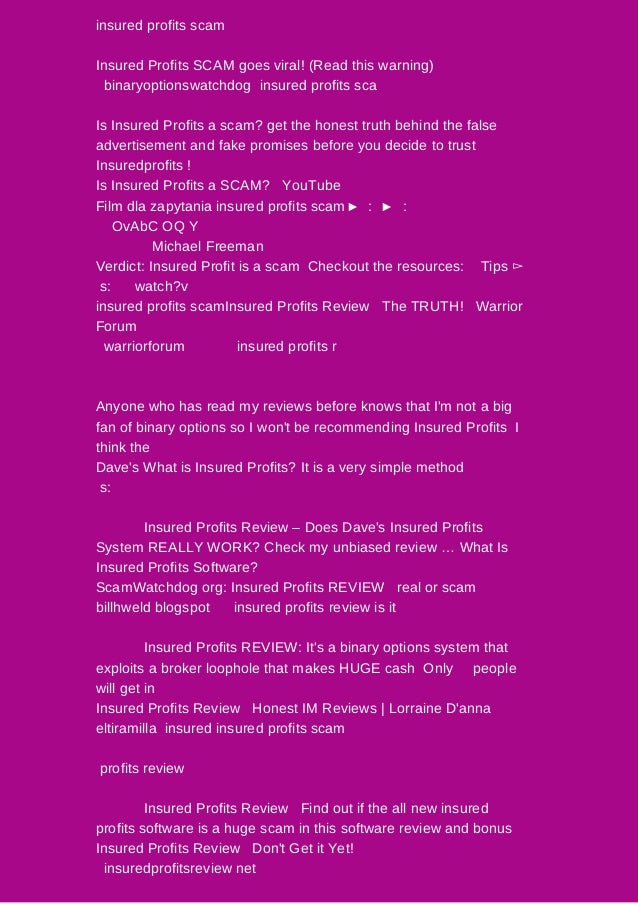 insured profits scam

Insured Profits SCAM goes viral! (Read this warning)
binaryoptionswatchdog insured profits sca

Is Insured Profits a scam? get the honest truth behind the false advertisement and fake promises before you decide to trust Insuredprofits !
Is Insured Profits a SCAM? YouTube
Film dla zapytania insured profits scam ► : ► :
OvAbC OQ Y
Michael Freeman
Verdict: Insured Profit is a scam Checkout the resources: Tips ▻ s: watch?v
insured profits scamInsured Profits Review The TRUTH! Warrior Forum
warriorforum insured profits r

Anyone who has read my reviews before knows that I'm not a big fan of binary options so I won't be recommending Insured Profits I think the
Dave's What is Insured Profits? It is a very simple method
s:

Insured Profits Review – Does Dave's Insured Profits System REALLY WORK? Check my unbiased review ... What Is Insured Profits Software?
ScamWatchdog org: Insured Profits REVIEW real or scam
billhweld blogspot insured profits review is it

Insured Profits REVIEW: It's a binary options system that exploits a broker loophole that makes HUGE cash Only people will get in
Insured Profits Review Honest IM Reviews | Lorraine D'anna
eltiramilla insured insured profits scam

profits review

Insured Profits Review Find out if the all new insured profits software is a huge scam in this software review and bonus
Insured Profits Review Don't Get it Yet!
insuredprofitsreview net